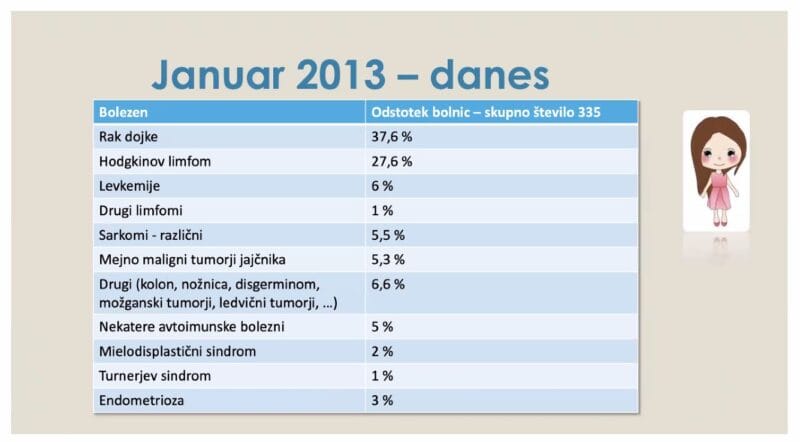 Januar 2013 – danes

| Bolezen | Odstotek bolnic – skupno število 335 |
|---|---|
| Rak dojke | 37,6 % |
| Hodgkinov limfom | 27,6 % |
| Levkemije | 6 % |
| Drugi limfomi | 1 % |
| Sarkomi - različni | 5,5 % |
| Mejno maligni tumorji jajčnika | 5,3 % |
| Drugi (kolon, nožnica, disgerminom, možganski tumorji, ledvični tumorji, …) | 6,6 % |
| Nekatere avtoimunske bolezni | 5 % |
| Mielodisplastični sindrom | 2 % |
| Turnerjev sindrom | 1 % |
| Endometrioza | 3 % |